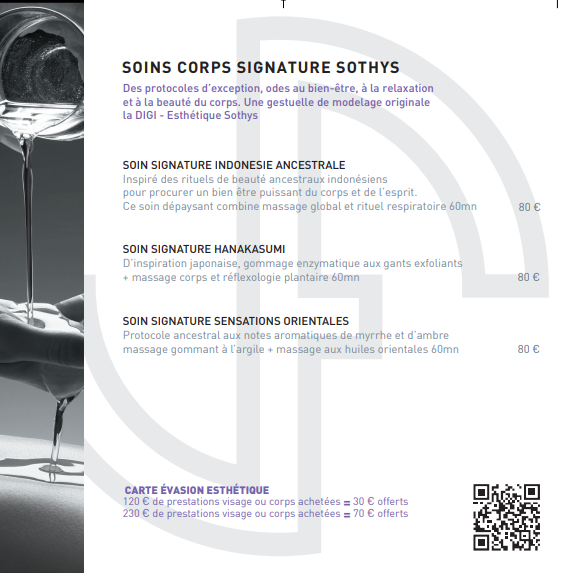 SOINS CORPS SIGNATURE SOTHYS
Des protocoles d'exception, odes au bien-être, à la relaxation et à la beauté du corps. Une gestuelle de modelage originale la DIGI - Esthétique Sothys

SOIN SIGNATURE INDONESIE ANCESTRALE
Inspiré des rituels de beauté ancestraux indonésiens pour procurer un bien être puissant du corps et de l'esprit. Ce soin dépaysant combine massage global et rituel respiratoire 60mn
80 €

SOIN SIGNATURE HANAKASUMI
D'inspiration japonaise, gommage enzymatique aux gants exfoliants + massage corps et réflexologie plantaire 60mn
80 €

SOIN SIGNATURE SENSATIONS ORIENTALES
Protocole ancestral aux notes aromatiques de myrrhe et d'ambre massage gommant à l'argile + massage aux huiles orientales 60mn
80 €

CARTE ÉVASION ESTHÉTIQUE
120 € de prestations visage ou corps achetées = 30 € offerts
230 € de prestations visage ou corps achetées = 70 € offerts